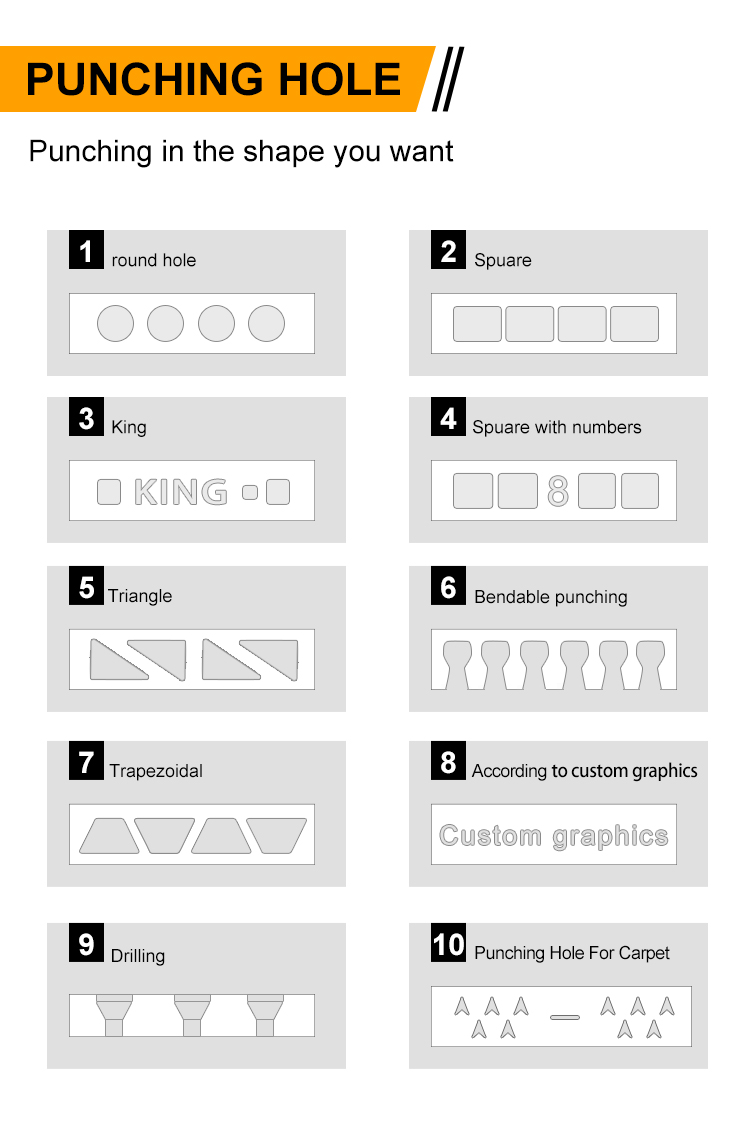 PUNCHING HOLE

Punching in the shape you want

1 round hole

2 Spuare

3 King

KING

4 Spuare with numbers

8

5 Triangle

6 Bendable punching

7 Trapezoidal

8 According to custom graphics

Custom graphics

9 Drilling

10 Punching Hole For Carpet